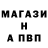 МАГАЗИ
Н
А ПВП